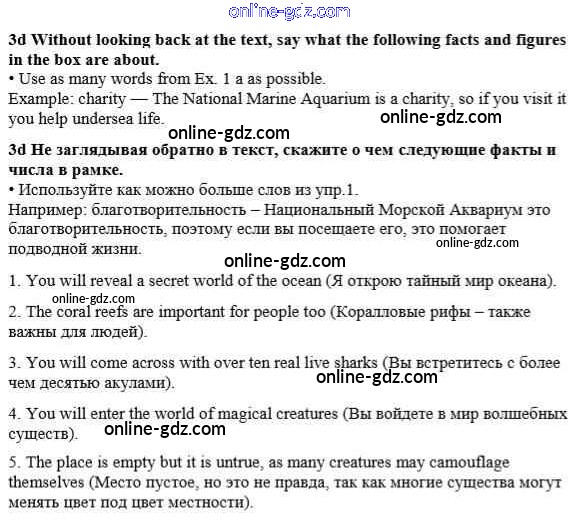 online-gdz.com

**3d Without looking back at the text, say what the following facts and figures in the box are about.**
• Use as many words from Ex. 1 a as possible.
Example: charity — The National Marine Aquarium is a charity, so if you visit it you help undersea life.

online-gdz.com

online-gdz.com

**3d Не заглядывая обратно в текст, скажите о чем следующие факты и числа в рамке.**
• Используйте как можно больше слов из упр.1.
Например: благотворительность – Национальный Морской Аквариум это благотворительность, поэтому если вы посещаете его, это помогает подводной жизни.

online-gdz.com

online-gdz.com

1. You will reveal a secret world of the ocean (Я открою тайный мир океана).

online-gdz.com

2. The coral reefs are important for people too (Коралловые рифы – также важны для людей).

3. You will come across with over ten real live sharks (Вы встретитесь с более чем десятью акулами).

online-gdz.com

4. You will enter the world of magical creatures (Вы войдете в мир волшебных существ).

online-gdz.com

5. The place is empty but it is untrue, as many creatures may camouflage themselves (Место пустое, но это не правда, так как многие существа могут менять цвет под цвет местности).